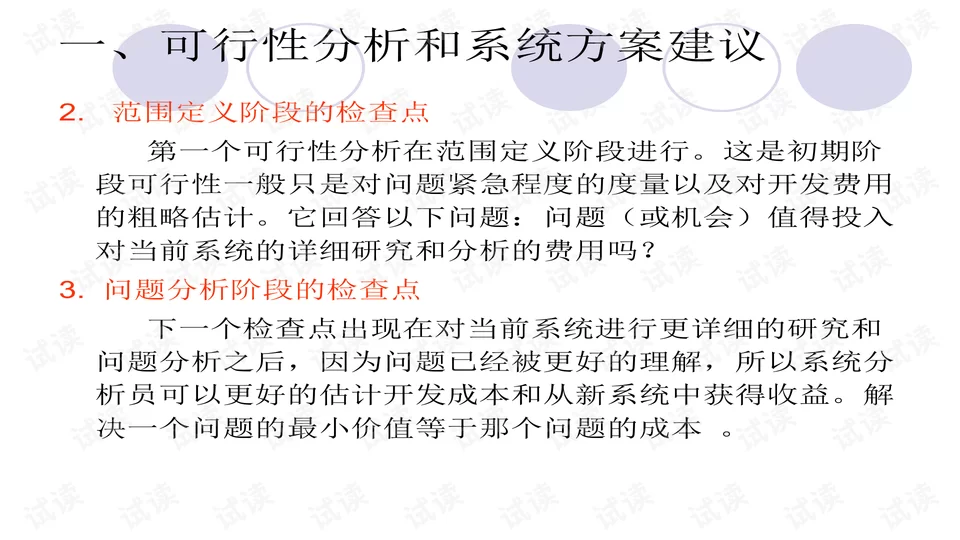 一、可行性分析和系统方案建议

2. 范围定义阶段的检查点

第一个可行性分析在范围定义阶段进行。这是初期阶段可行性一般只是对问题紧急程度的度量以及对开发费用的粗略估计。它回答以下问题：问题（或机会）值得投入对当前系统的详细研究和分析的费用吗？

3. 问题分析阶段的检查点

下一个检查点出现在对当前系统进行更详细的研究和问题分析之后，因为问题已经被更好的理解，所以系统分析员可以更好的估计开发成本和从新系统中获得收益。解决一个问题的最小价值等于那个问题的成本 。

试读